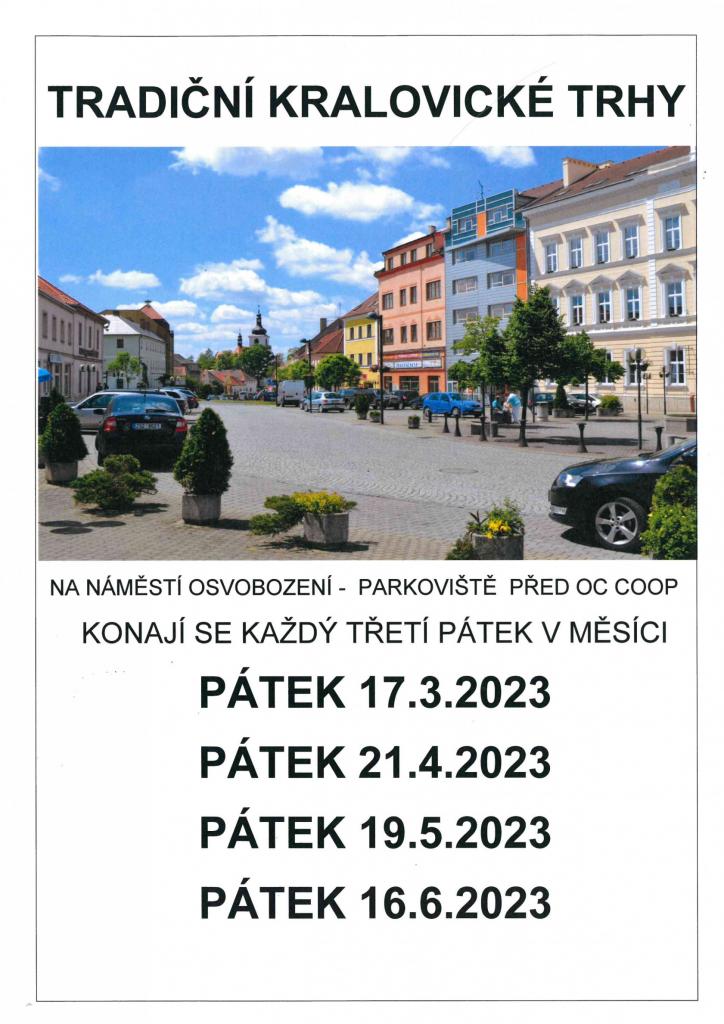 TRADIČNÍ KRALOVICKÉ TRHY

NA NÁMĚSTÍ OSVOBOZENÍ - PARKOVIŠTĚ PŘED OC COOP

KONAJÍ SE KAŽDÝ TŘETÍ PÁTEK V MĚSÍCI

PÁTEK 17.3.2023

PÁTEK 21.4.2023

PÁTEK 19.5.2023

PÁTEK 16.6.2023